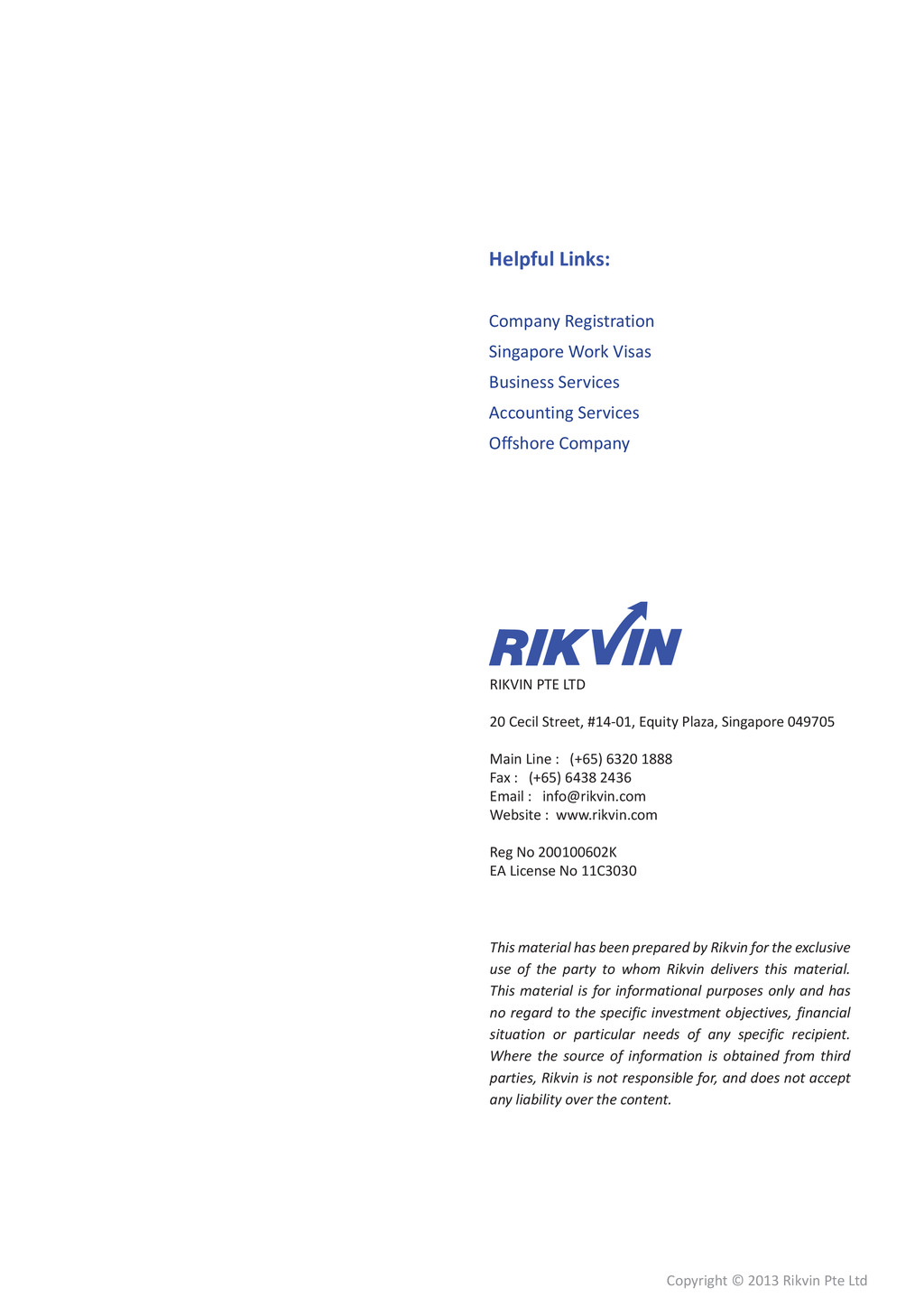 Helpful Links:

Company Registration
Singapore Work Visas
Business Services
Accounting Services
Offshore Company

RIKVIN

RIKVIN PTE LTD

20 Cecil Street, #14-01, Equity Plaza, Singapore 049705

Main Line : (+65) 6320 1888
Fax : (+65) 6438 2436
Email : info@rikvin.com
Website : www.rikvin.com

Reg No 200100602K
EA License No 11C3030

This material has been prepared by Rikvin for the exclusive use of the party to whom Rikvin delivers this material. This material is for informational purposes only and has no regard to the specific investment objectives, financial situation or particular needs of any specific recipient. Where the source of information is obtained from third parties, Rikvin is not responsible for, and does not accept any liability over the content.

Copyright © 2013 Rikvin Pte Ltd